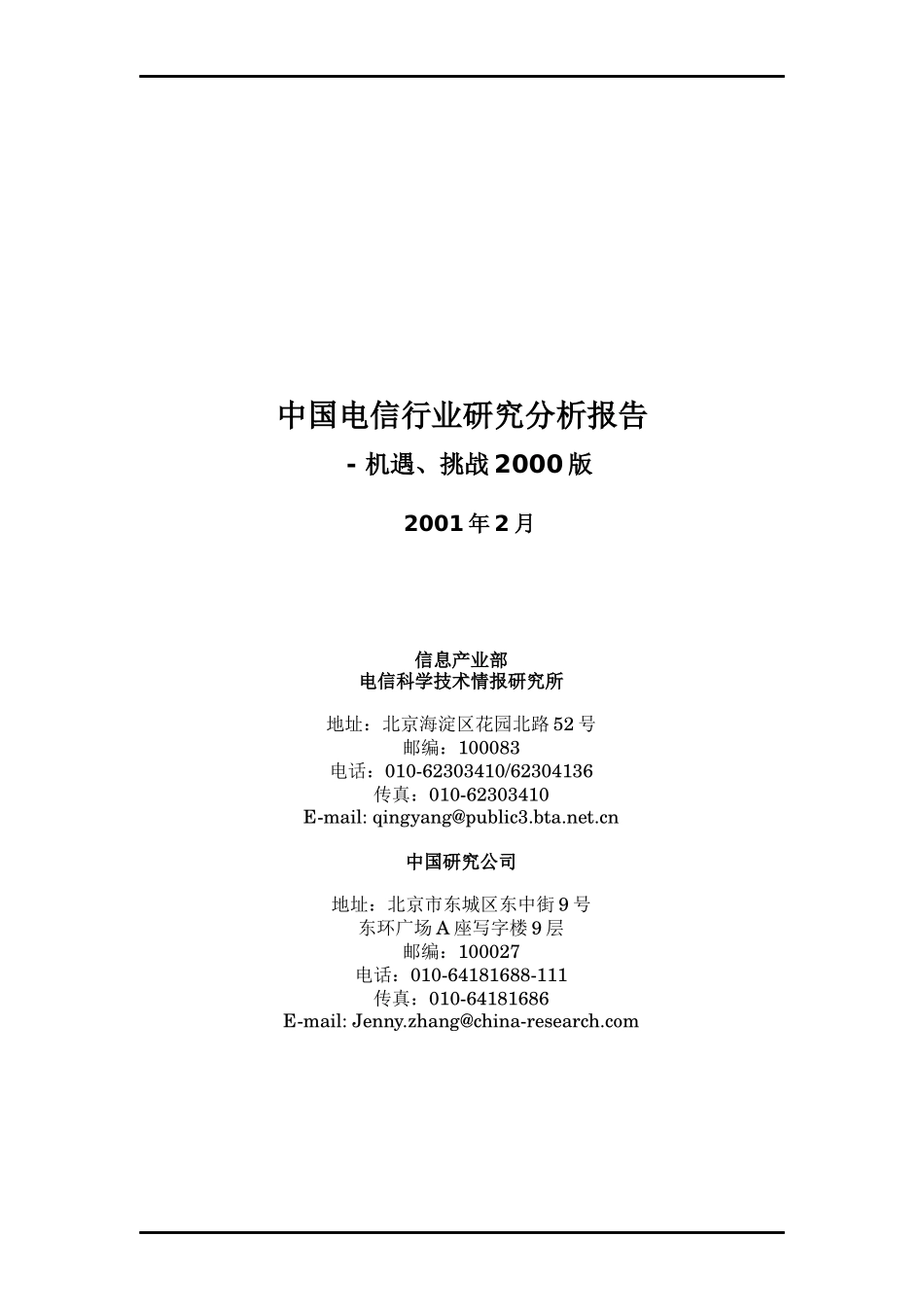 中国电信行业研究分析报告

- 机遇、挑战 2000 版

2001 年 2 月

信息产业部
电信科学技术情报研究所

地址：北京海淀区花园北路 52 号
邮编：100083
电话：010-62303410/62304136
传真：010-62303410
E-mail: qingyang@public3.bta.net.cn

中国研究公司

地址：北京市东城区东中街 9 号
东环广场 A 座写字楼 9 层
邮编：100027
电话：010-64181688-111
传真：010-64181686
E-mail: Jenny.zhang@china-research.com